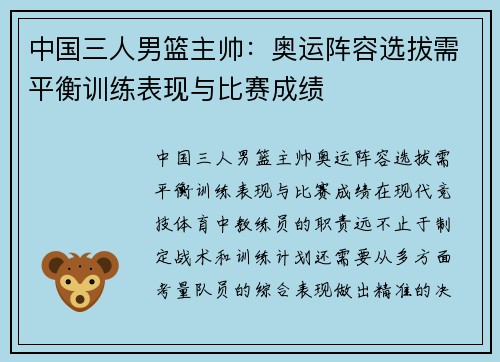 中国三人男篮主帅：奥运阵容选拔需平衡训练表现与比赛成绩

中国三人男篮主帅奥运阵容选拔需平衡训练表现与比赛成绩在现代竞技体育中教练员的职责远不止于制定战术和训练计划还需要从多方面考量队员的综合表现做出精准的决